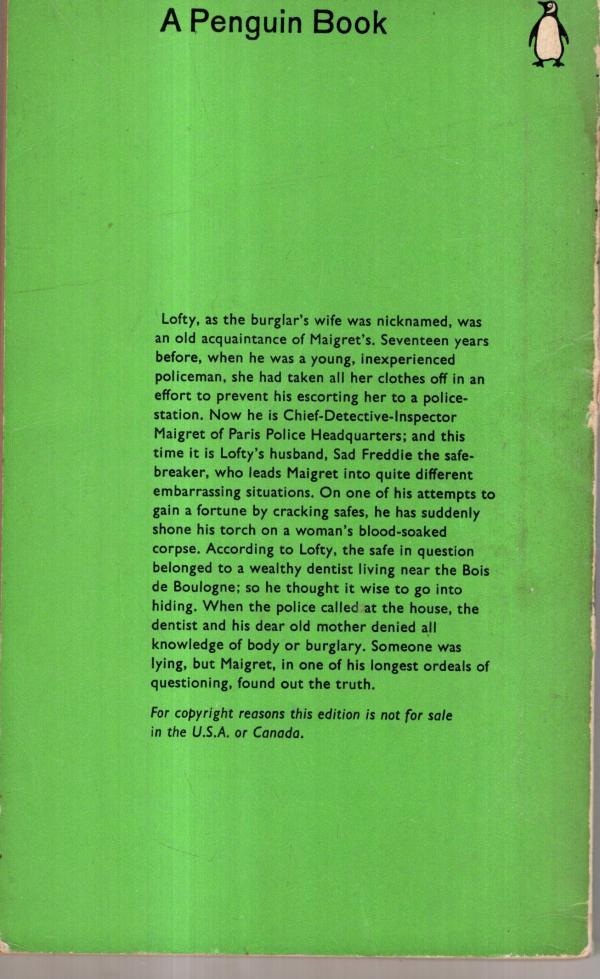 A Penguin Book

Lofty, as the burglar's wife was nicknamed, was an old acquaintance of Maigret's. Seventeen years before, when he was a young, inexperienced policeman, she had taken all her clothes off in an effort to prevent his escorting her to a police-station. Now he is Chief-Detective-Inspector Maigret of Paris Police Headquarters; and this time it is Lofty's husband, Sad Freddie the safe-breaker, who leads Maigret into quite different embarrassing situations. On one of his attempts to gain a fortune by cracking safes, he has suddenly shone his torch on a woman's blood-soaked corpse. According to Lofty, the safe in question belonged to a wealthy dentist living near the Bois de Boulogne; so he thought it wise to go into hiding. When the police called at the house, the dentist and his dear old mother denied all knowledge of body or burglary. Someone was lying, but Maigret, in one of his longest ordeals of questioning, found out the truth.

For copyright reasons this edition is not for sale in the U.S.A. or Canada.